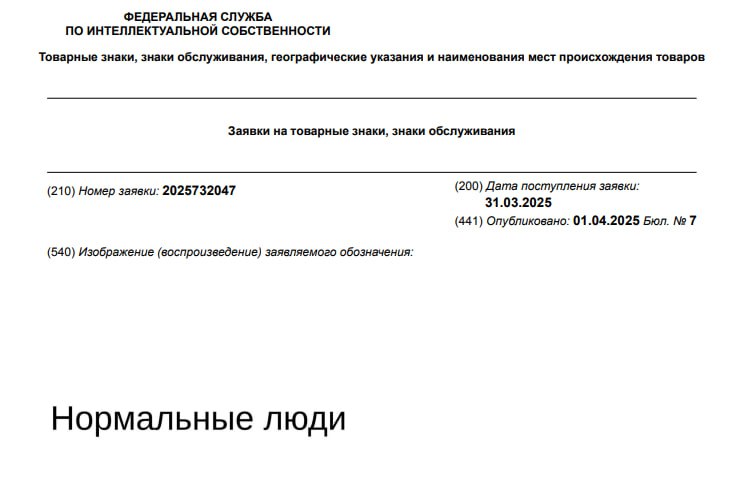 ФЕДЕРАЛЬНАЯ СЛУЖБА
ПО ИНТЕЛЛЕКТУАЛЬНОЙ СОБСТВЕННОСТИ

Товарные знаки, знаки обслуживания, географические указания и наименования мест происхождения товаров

Заявки на товарные знаки, знаки обслуживания

(210) Номер заявки: 2025732047

(200) Дата поступления заявки: 31.03.2025

(441) Опубликовано: 01.04.2025 Бюл. № 7

(540) Изображение (воспроизведение) заявляемого обозначения:

Нормальные люди